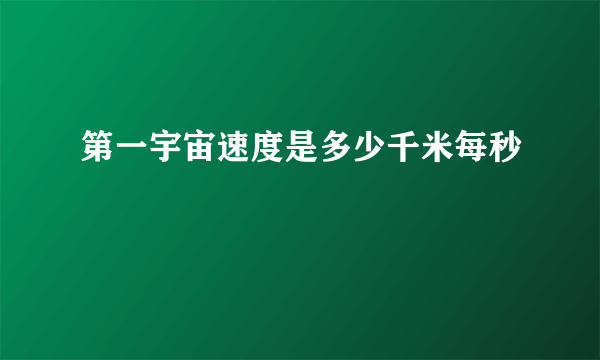 第一宇宙速度是多少千米每秒